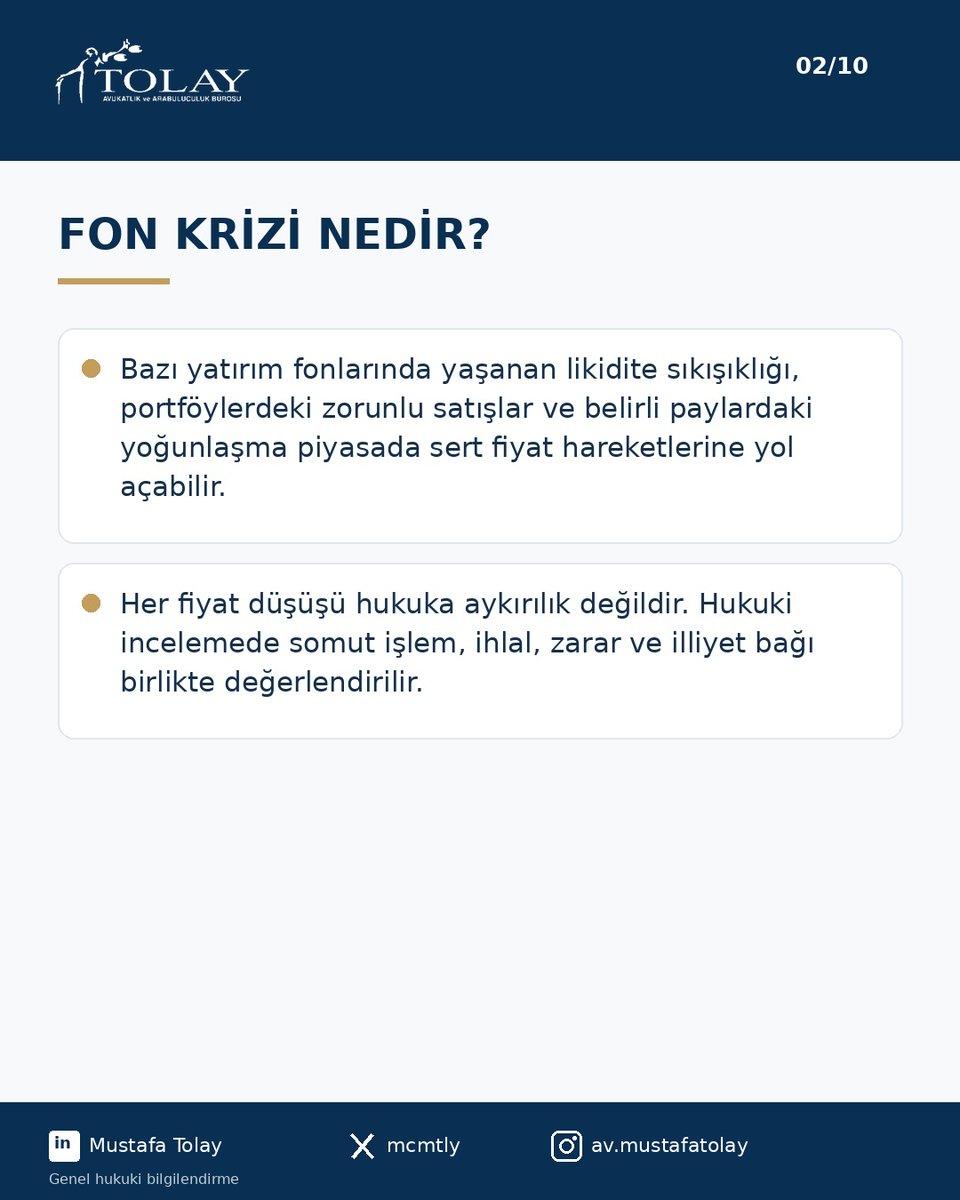 TOLAY
AVUKATLIK ve ARABULUCULUK BÜROSU

02/10

FON KRİZİ NEDİR?

Bazı yatırım fonlarında yaşanan likidite sıkışıklığı, portföylerdeki zorunlu satışlar ve belirli paylardaki yoğunlaşma piyasada sert fiyat hareketlerine yol açabilir.

Her fiyat düşüşü hukuka aykırılık değildir. Hukuki incelemede somut işlem, ihlal, zarar ve illiyet bağı birlikte değerlendirilir.

in Mustafa Tolay
mcmtly
av.mustafatolay
Genel hukuki bilgilendirme